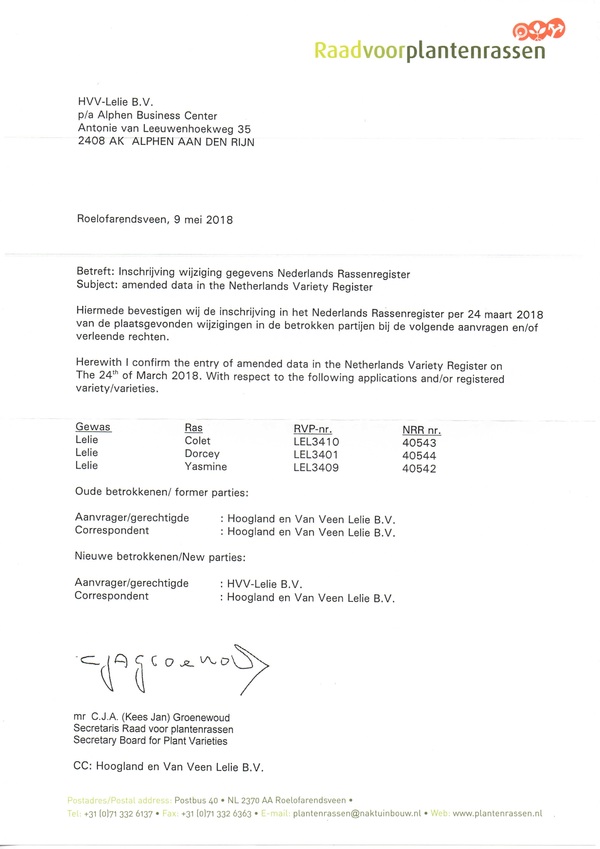 Raadvoorplantenrassen

HVV-Lelie B.V.
p/a Alphen Business Center
Antonie van Leeuwenhoekweg 35
2408 AK ALPHEN AAN DEN RIJN

Roelofarendsveen, 9 mei 2018

Betreft: Inschrijving wijziging gegevens Nederlands Rassenregister
Subject: amended data in the Netherlands Variety Register

Hiermede bevestigen wij de inschrijving in het Nederlands Rassenregister per 24 maart 2018 van de plaatsgevonden wijzigingen in de betrokken partijen bij de volgende aanvragen en/of verleende rechten.

Herewith I confirm the entry of amended data in the Netherlands Variety Register on The 24$^{th}$ of March 2018. With respect to the following applications and/or registered variety/varieties.

| Gewas | Ras | RVP-nr. | NRR nr. |
|---|---|---|---|
| Lelie | Colet | LEL3410 | 40543 |
| Lelie | Dorcey | LEL3401 | 40544 |
| Lelie | Yasmine | LEL3409 | 40542 |

Oude betrokkenen/ former parties:

Aanvrager/gerechtigde : Hoogland en Van Veen Lelie B.V.
Correspondent : Hoogland en Van Veen Lelie B.V.

Nieuwe betrokkenen/New parties:

Aanvrager/gerechtigde : HVV-Lelie B.V.
Correspondent : Hoogland en Van Veen Lelie B.V.

CJAGroenewoud

mr C.J.A. (Kees Jan) Groenewoud
Secretaris Raad voor plantenrassen
Secretary Board for Plant Varieties

CC: Hoogland en Van Veen Lelie B.V.

Postadres/Postal address: Postbus 40 • NL 2370 AA Roelofarendsveen •
Tel: +31 (0)71 332 6137 • Fax: +31 (0)71 332 6363 • E-mail: plantenrassen@naktuinbouw.nl • Web: www.plantenrassen.nl